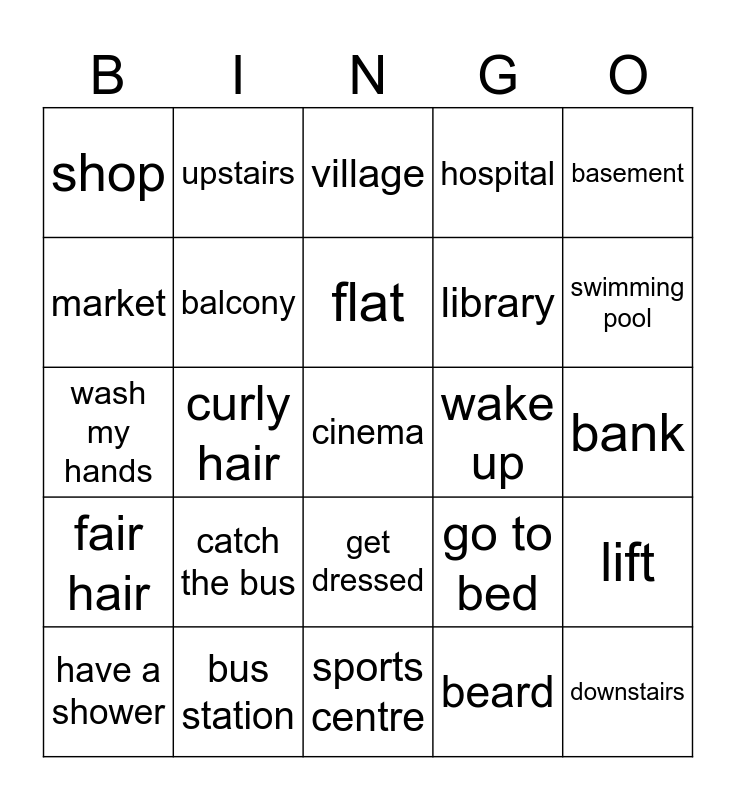 | B | I | N | G | O |
|---|---|---|---|---|
| shop | upstairs | village | hospital | basement |
| market | balcony | flat | library | swimming pool |
| wash my hands | curly hair | cinema | wake up | bank |
| fair hair | catch the bus | get dressed | go to bed | lift |
| have a shower | bus station | sports centre | beard | downstairs |